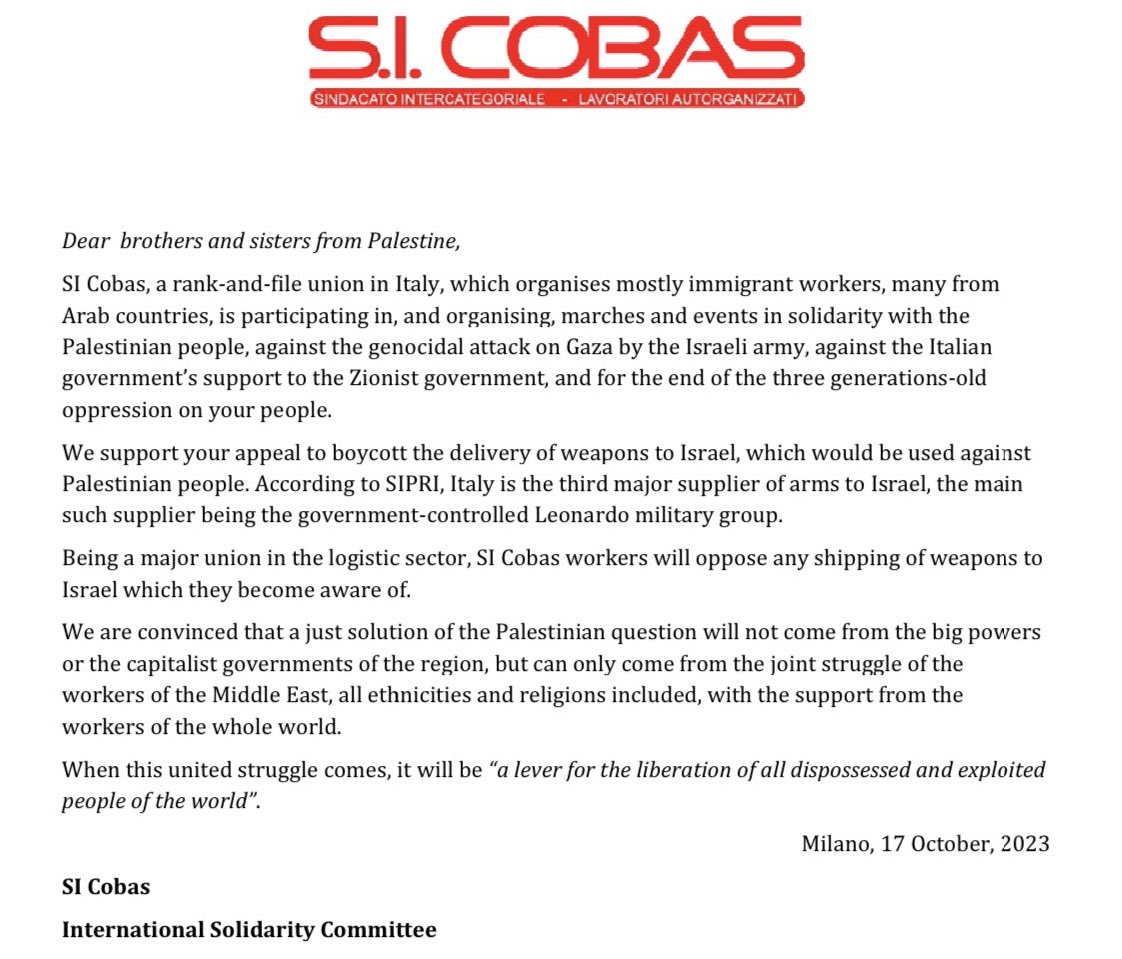 S.I. COBAS
SINDACATO INTERCATEGORIALE - LAVORATORI AUTORGANIZZATI

Dear brothers and sisters from Palestine,

SI Cobas, a rank-and-file union in Italy, which organises mostly immigrant workers, many from Arab countries, is participating in, and organising, marches and events in solidarity with the Palestinian people, against the genocidal attack on Gaza by the Israeli army, against the Italian government's support to the Zionist government, and for the end of the three generations-old oppression on your people.

We support your appeal to boycott the delivery of weapons to Israel, which would be used against Palestinian people. According to SIPRI, Italy is the third major supplier of arms to Israel, the main such supplier being the government-controlled Leonardo military group.

Being a major union in the logistic sector, SI Cobas workers will oppose any shipping of weapons to Israel which they become aware of.

We are convinced that a just solution of the Palestinian question will not come from the big powers or the capitalist governments of the region, but can only come from the joint struggle of the workers of the Middle East, all ethnicities and religions included, with the support from the workers of the whole world.

When this united struggle comes, it will be "a lever for the liberation of all dispossessed and exploited people of the world".

Milano, 17 October, 2023

SI Cobas

International Solidarity Committee